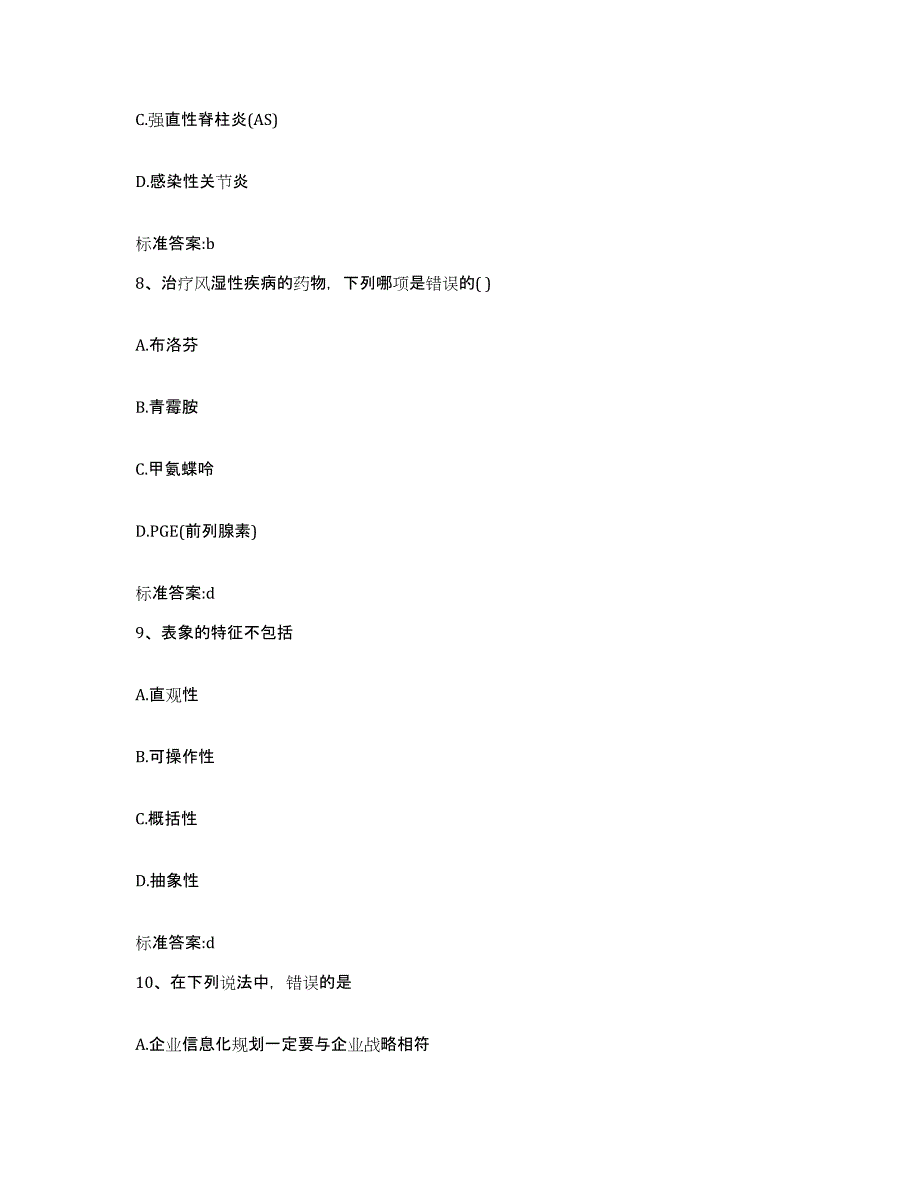 C.强直性脊柱炎(AS)

D.感染性关节炎

标准答案:b

8、治疗风湿性疾病的药物，下列哪项是错误的( )

A.布洛芬

B.青霉胺

C.甲氨蝶呤

D.PGE(前列腺素)

标准答案:d

9、表象的特征不包括

A.直观性

B.可操作性

C.概括性

D.抽象性

标准答案:d

10、在下列说法中，错误的是

A.企业信息化规划一定要与企业战略相符